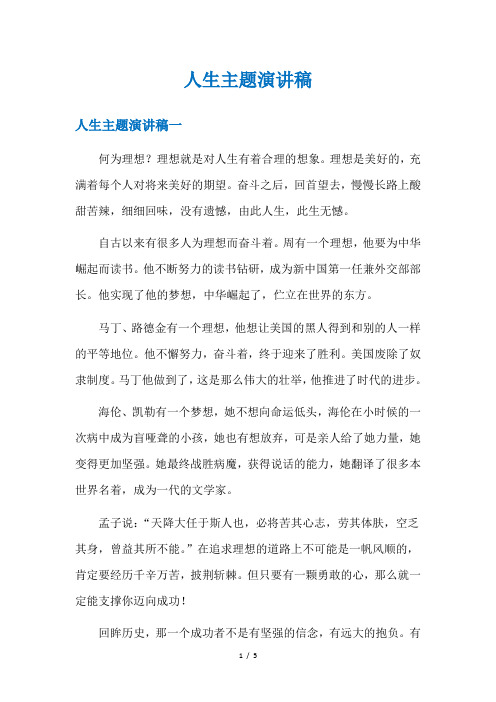 人生主题演讲稿

人生主题演讲稿一

何为理想？理想就是对人生有着合理的想象。理想是美好的，充满着每个人对将来美好的期望。奋斗之后，回首望去，慢慢长路上酸甜苦辣，细细回味，没有遗憾，由此人生，此生无憾。

自古以来有很多人为理想而奋斗着。周有一个理想，他要为中华崛起而读书。他不断努力的读书钻研，成为新中国第一任兼外交部部长。他实现了他的梦想，中华崛起了，伫立在世界的东方。

马丁、路德金有一个理想，他想让美国的黑人得到和别的人一样的平等地位。他不懈努力，奋斗着，终于迎来了胜利。美国废除了奴隶制度。马丁他做到了，这是那么伟大的壮举，他推进了时代的进步。

海伦、凯勒有一个梦想，她不想向命运低头，海伦在小时候的一次病中成为盲哑聋的小孩，她也有想放弃，可是亲人给了她力量，她变得更加坚强。她最终战胜病魔，获得说话的能力，她翻译了很多本世界名着，成为一代的文学家。

孟子说：“天降大任于斯人也，必将苦其心志，劳其体肤，空乏其身，曾益其所不能。”在追求理想的道路上不可能是一帆风顺的，肯定要经历千辛万苦，披荆斩棘。但只要有一颗勇敢的心，那么就一定能支撑你迈向成功！

回眸历史，那一个成功者不是有坚强的信念，有远大的抱负。有

1 / 5